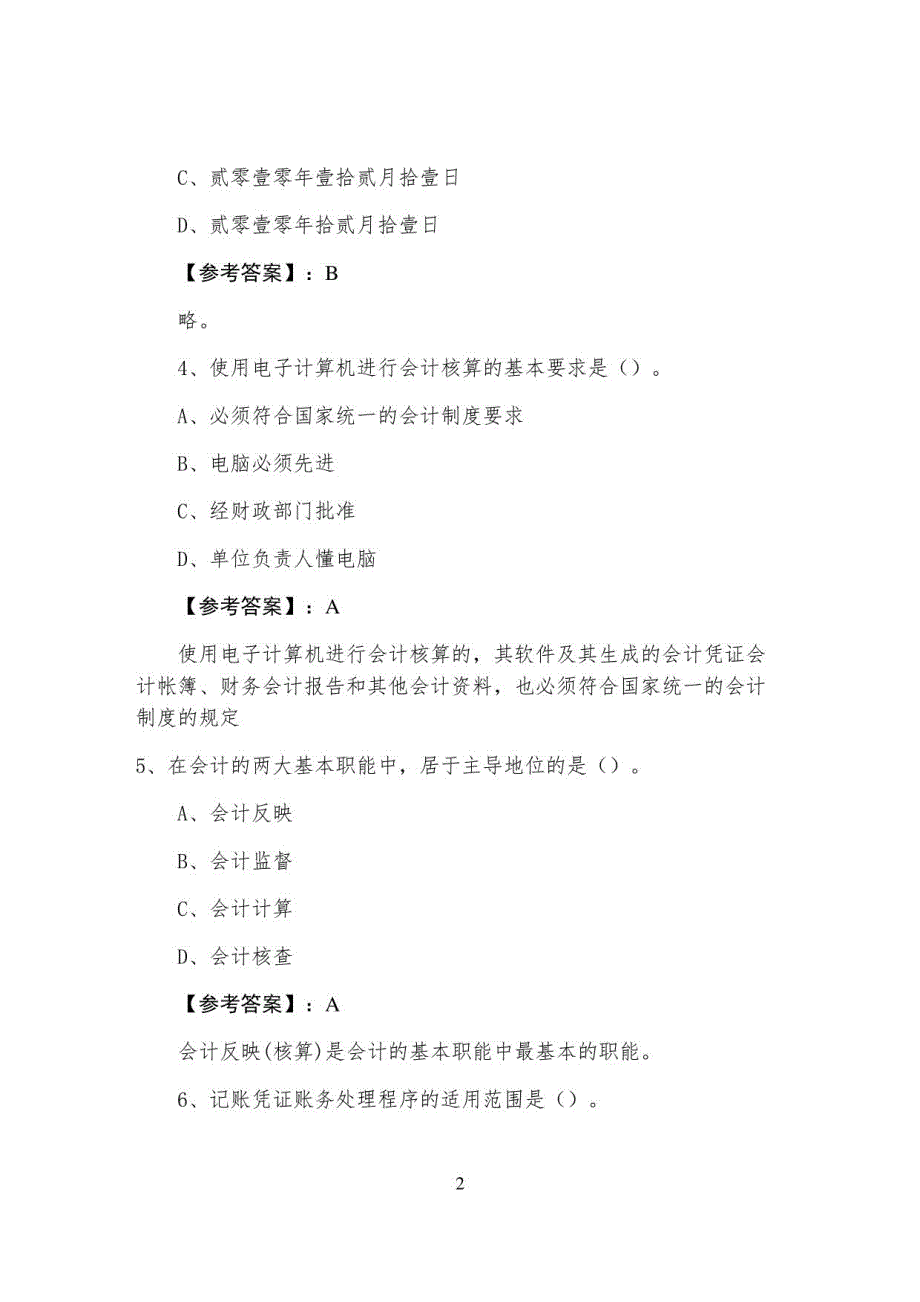 C、贰零壹零年壹拾贰月拾壹日

D、贰零壹零年拾贰月拾壹日

【参考答案】：B

略。

4、使用电子计算机进行会计核算的基本要求是（）。

A、必须符合国家统一的会计制度要求

B、电脑必须先进

C、经财政部门批准

D、单位负责人懂电脑

【参考答案】：A

使用电子计算机进行会计核算的，其软件及其生成的会计凭证会计帐簿、财务会计报告和其他会计资料，也必须符合国家统一的会计制度的规定

5、在会计的两大基本职能中，居于主导地位的是（）。

A、会计反映

B、会计监督

C、会计计算

D、会计核查

【参考答案】：A

会计反映(核算)是会计的基本职能中最基本的职能。

6、记账凭证账务处理程序的适用范围是（）。

2